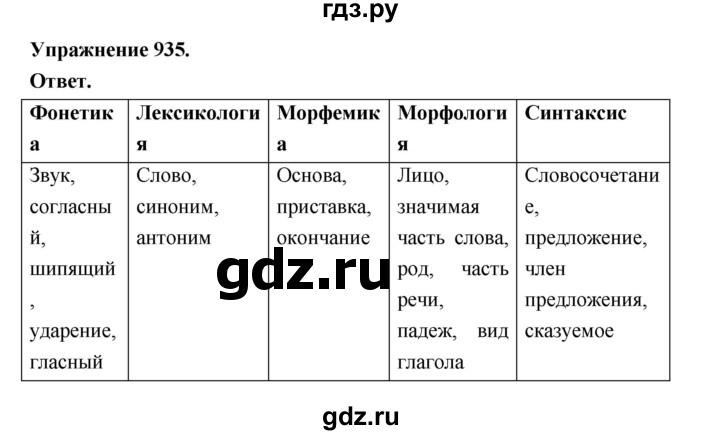 гдз.ру

Упражнение 935.

Ответ.

| Фонетика | Лексикология | Морфемика | Морфология | Синтаксис |
|---|---|---|---|---|
| Звук, согласный, шипящий, ударение, гласный | Слово, синоним, антоним | Основа, приставка, окончание | Лицо, значимая часть слова, род, часть речи, падеж, вид глагола | Словосочетание, предложение, член предложения, сказуемое |

gdz.ru

gdz.ru